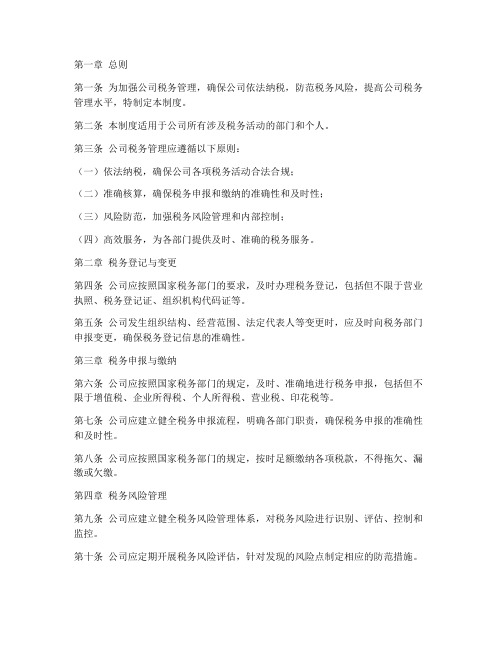 第一章 总则

第一条 为加强公司税务管理，确保公司依法纳税，防范税务风险，提高公司税务管理水平，特制定本制度。

第二条 本制度适用于公司所有涉及税务活动的部门和个人。

第三条 公司税务管理应遵循以下原则：

（一）依法纳税，确保公司各项税务活动合法合规；

（二）准确核算，确保税务申报和缴纳的准确性和及时性；

（三）风险防范，加强税务风险管理和内部控制；

（四）高效服务，为各部门提供及时、准确的税务服务。

第二章 税务登记与变更

第四条 公司应按照国家税务部门的要求，及时办理税务登记，包括但不限于营业执照、税务登记证、组织机构代码证等。

第五条 公司发生组织结构、经营范围、法定代表人等变更时，应及时向税务部门申报变更，确保税务登记信息的准确性。

第三章 税务申报与缴纳

第六条 公司应按照国家税务部门的规定，及时、准确地进行税务申报，包括但不限于增值税、企业所得税、个人所得税、营业税、印花税等。

第七条 公司应建立健全税务申报流程，明确各部门职责，确保税务申报的准确性和及时性。

第八条 公司应按照国家税务部门的规定，按时足额缴纳各项税款，不得拖欠、漏缴或欠缴。

第四章 税务风险管理

第九条 公司应建立健全税务风险管理体系，对税务风险进行识别、评估、控制和监控。

第十条 公司应定期开展税务风险评估，针对发现的风险点制定相应的防范措施。